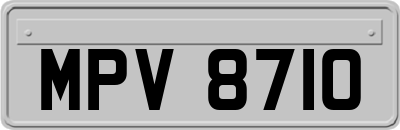 MPV 8710